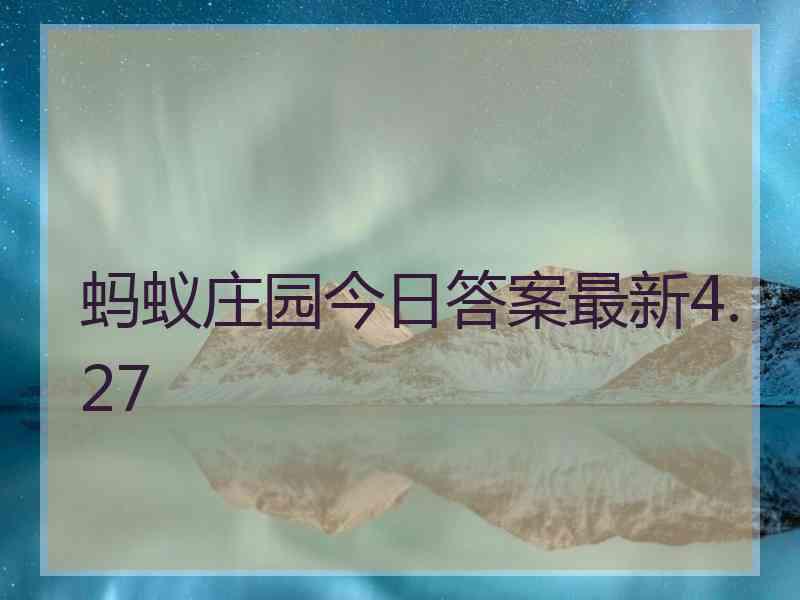 蚂蚁庄园今日答案最新4.27